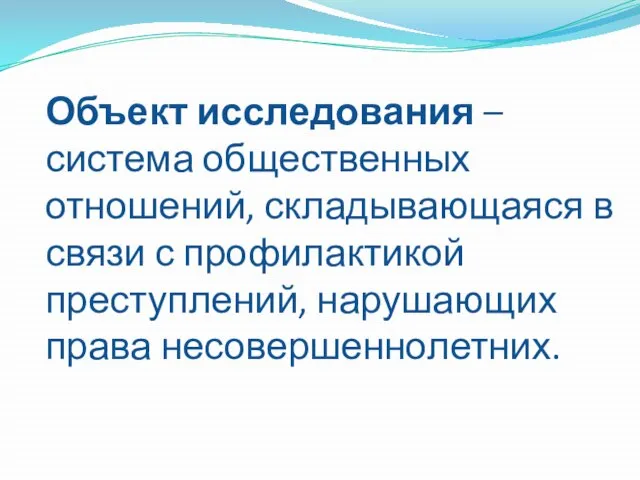 Объект исследования – система общественных отношений, складывающаяся в связи с профилактикой преступлений, нарушающих права несовершеннолетних.